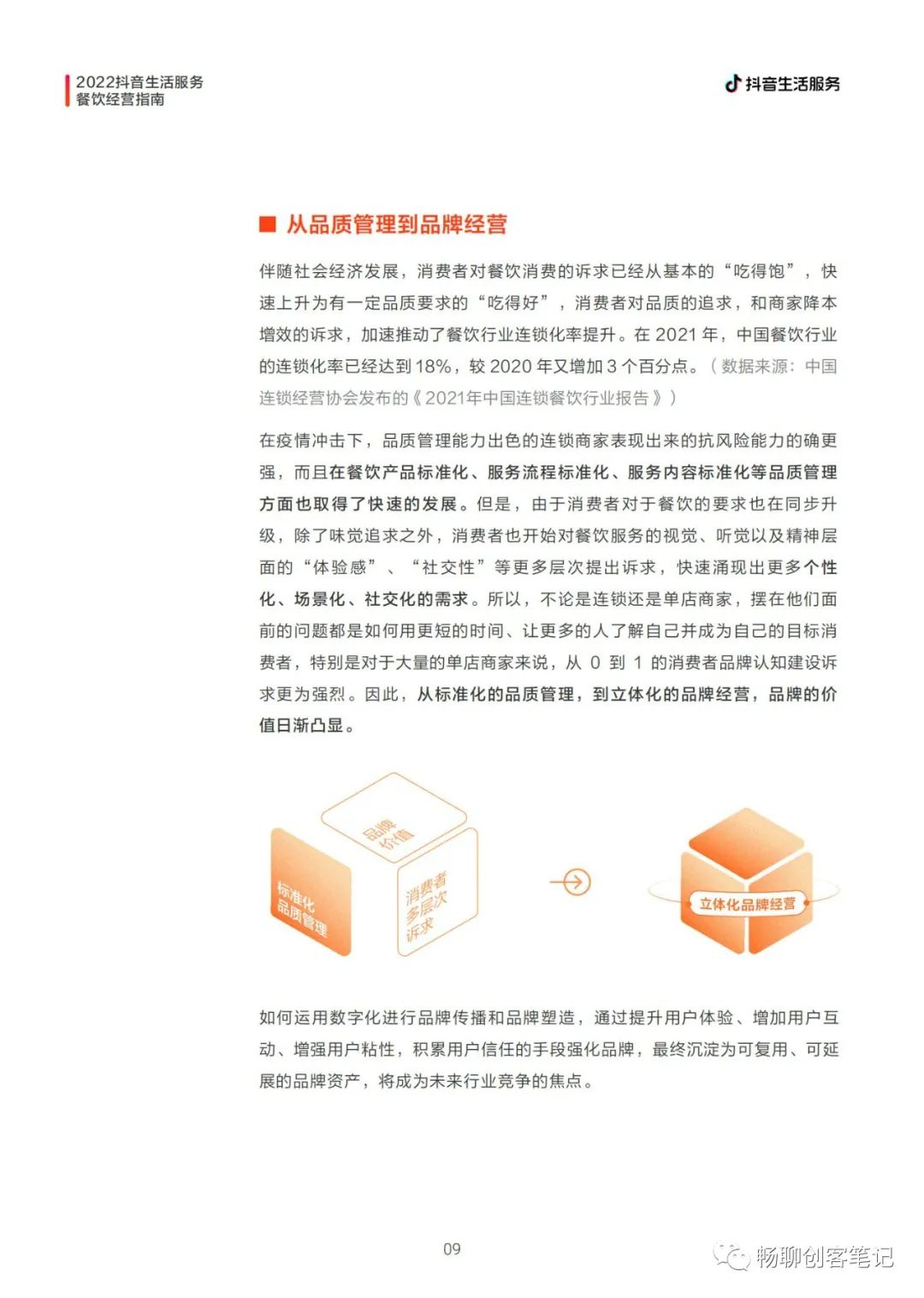 2022抖音生活服务
餐饮经营指南

抖音生活服务

■ 从品质管理到品牌经营

伴随社会经济发展，消费者对餐饮消费的诉求已经从基本的“吃得饱”，快速上升为有一定品质要求的“吃得好”，消费者对品质的追求，和商家降本增效的诉求，加速推动了餐饮行业连锁化率提升。在 2021 年，中国餐饮行业的连锁化率已经达到 18%，较 2020 年又增加 3 个百分点。（数据来源：中国连锁经营协会发布的《2021年中国连锁餐饮行业报告》）

在疫情冲击下，品质管理能力出色的连锁商家表现出来的抗风险能力的确更强，而且在餐饮产品标准化、服务流程标准化、服务内容标准化等品质管理方面也取得了快速的发展。但是，由于消费者对于餐饮的要求也在同步升级，除了味觉追求之外，消费者也开始对餐饮服务的视觉、听觉以及精神层面的“体验感”、“社交性”等更多层次提出诉求，快速涌现出更多个性化、场景化、社交化的需求。所以，不论是连锁还是单店商家，摆在他们面前的问题都是如何用更短的时间、让更多的人了解自己并成为自己的目标消费者，特别是对于大量的单店商家来说，从 0 到 1 的消费者品牌认知建设诉求更为强烈。因此，从标准化的品质管理，到立体化的品牌经营，品牌的价值日渐凸显。

品牌价值

标准化品质管理

消费者多层次诉求

立体化品牌经营

如何运用数字化进行品牌传播和品牌塑造，通过提升用户体验、增加用户互动、增强用户粘性，积累用户信任的手段强化品牌，最终沉淀为可复用、可延展的品牌资产，将成为未来行业竞争的焦点。

09

畅聊创客笔记